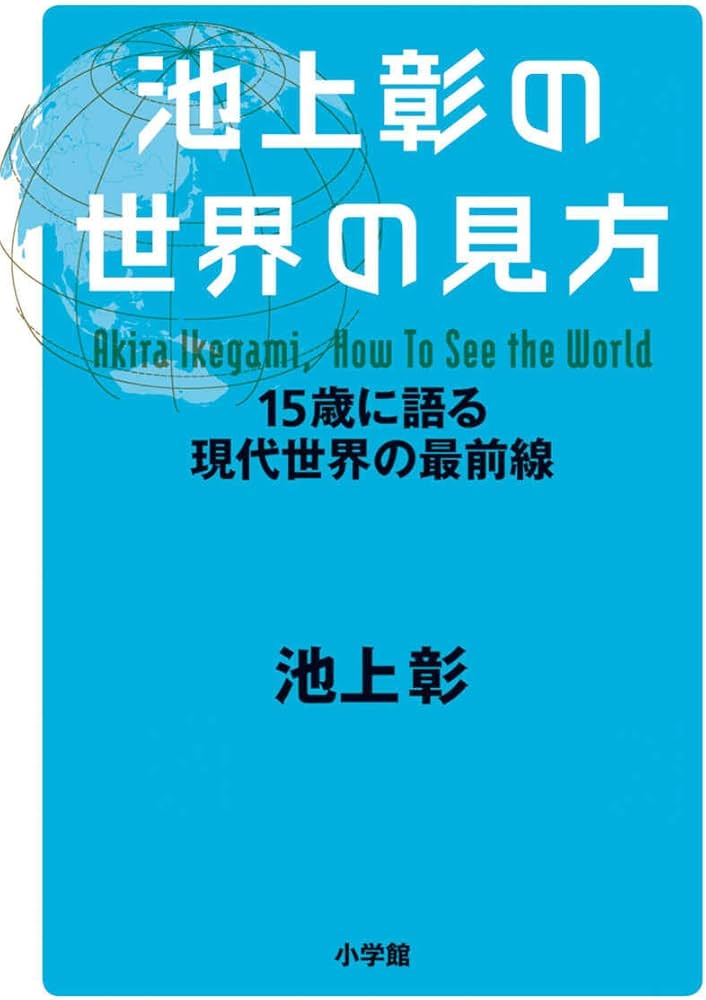 池上彰の
世界の見方

Akira Ikegami, How To See the World

15歳に語る
現代世界の最前線

池上彰

小学館